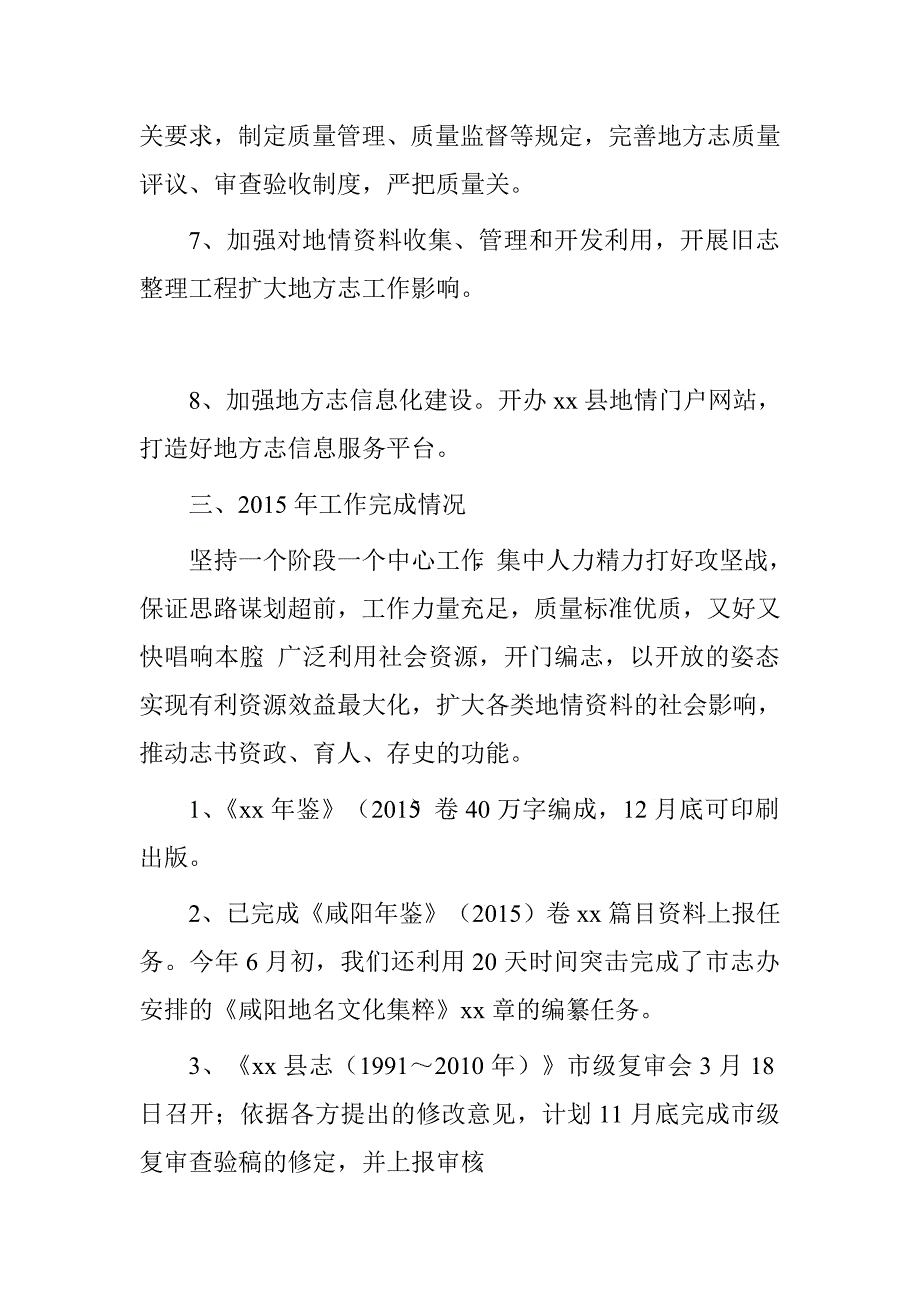 关要求，制定质量管理、质量监督等规定，完善地方志质量评议、审查验收制度，严把质量关。

7、加强对地情资料收集、管理和开发利用，开展旧志整理工程扩大地方志工作影响。

8、加强地方志信息化建设。开办 xx 县地情门户网站，打造好地方志信息服务平台。

三、2015 年工作完成情况

坚持一个阶段一个中心工作 集中人力精力打好攻坚战，保证思路谋划超前，工作力量充足，质量标准优质，又好又快唱响本腔 广泛利用社会资源，开门编志，以开放的姿态实现有利资源效益最大化，扩大各类地情资料的社会影响，推动志书资政、育人、存史的功能。

1、《xx 年鉴》（2015 卷 40 万字编成，12 月底可印刷出版。

2、已完成《咸阳年鉴》（2015）卷 xx 篇目资料上报任务。今年 6 月初，我们还利用 20 天时间突击完成了市志办安排的《咸阳地名文化集粹》xx 章的编纂任务。

3、《xx 县志（1991～2010 年）》市级复审会 3 月 18 日召开；依据各方提出的修改意见，计划 11 月底完成市级复审查验稿的修定，并上报审核